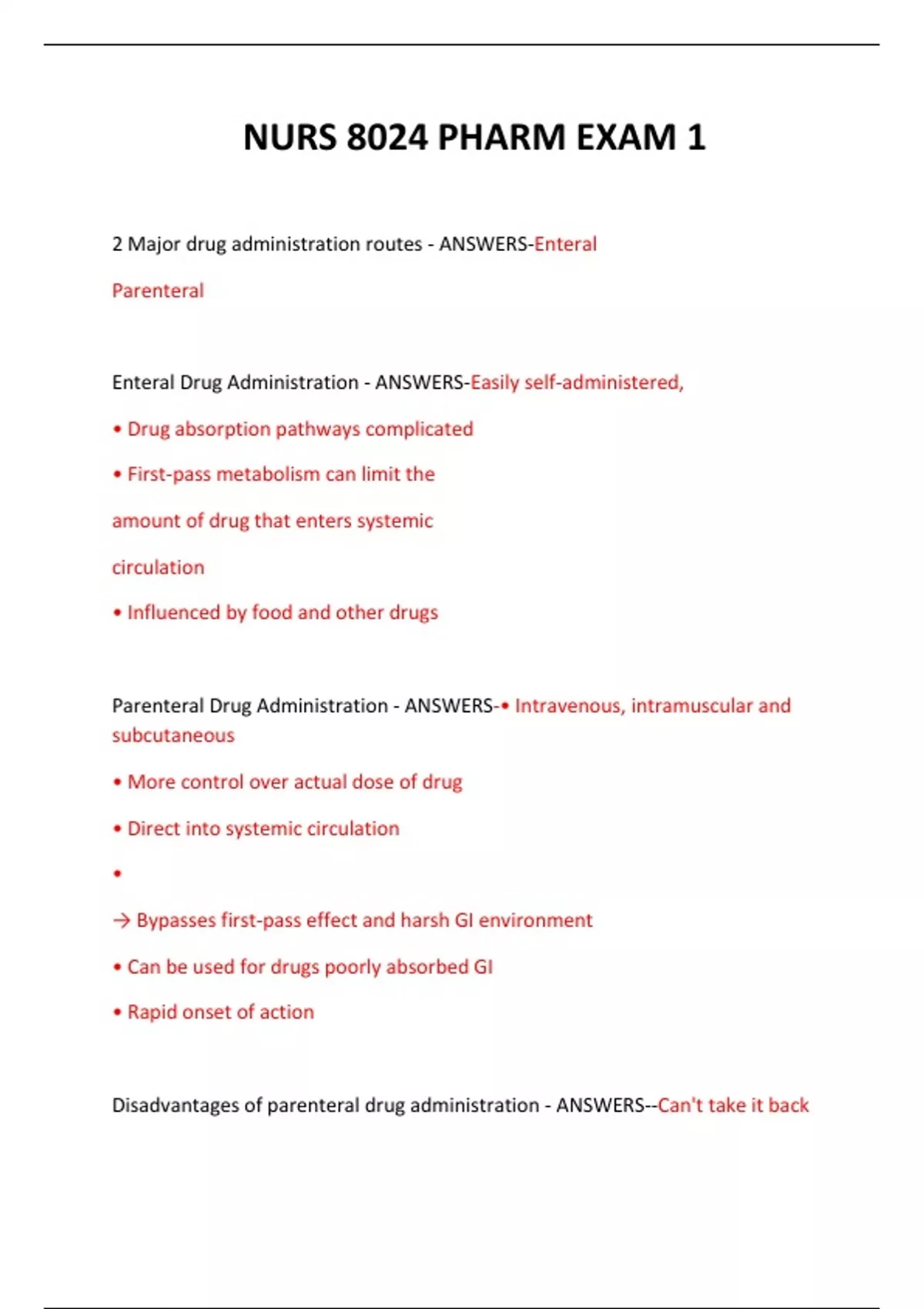 NURS 8024 PHARM EXAM 1

2 Major drug administration routes - ANSWERS-Enteral

Parenteral

Enteral Drug Administration - ANSWERS-Easily self-administered,

• Drug absorption pathways complicated

• First-pass metabolism can limit the amount of drug that enters systemic circulation

• Influenced by food and other drugs

Parenteral Drug Administration - ANSWERS-• Intravenous, intramuscular and subcutaneous

• More control over actual dose of drug

• Direct into systemic circulation

•

→ Bypasses first-pass effect and harsh GI environment

• Can be used for drugs poorly absorbed GI

• Rapid onset of action

Disadvantages of parenteral drug administration - ANSWERS--Can't take it back